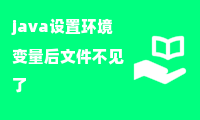 java设置环境变量后文件不见了